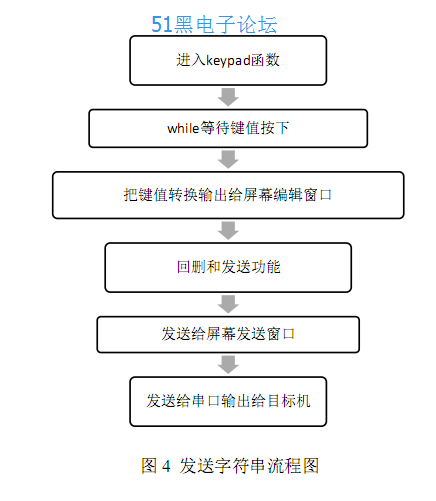 51黑电子论坛

进入keypad函数

while等待键值按下

把键值转换输出给屏幕编辑窗口

回删和发送功能

发送给屏幕发送窗口

发送给串口输出给目标机

图 4 发送字符串流程图